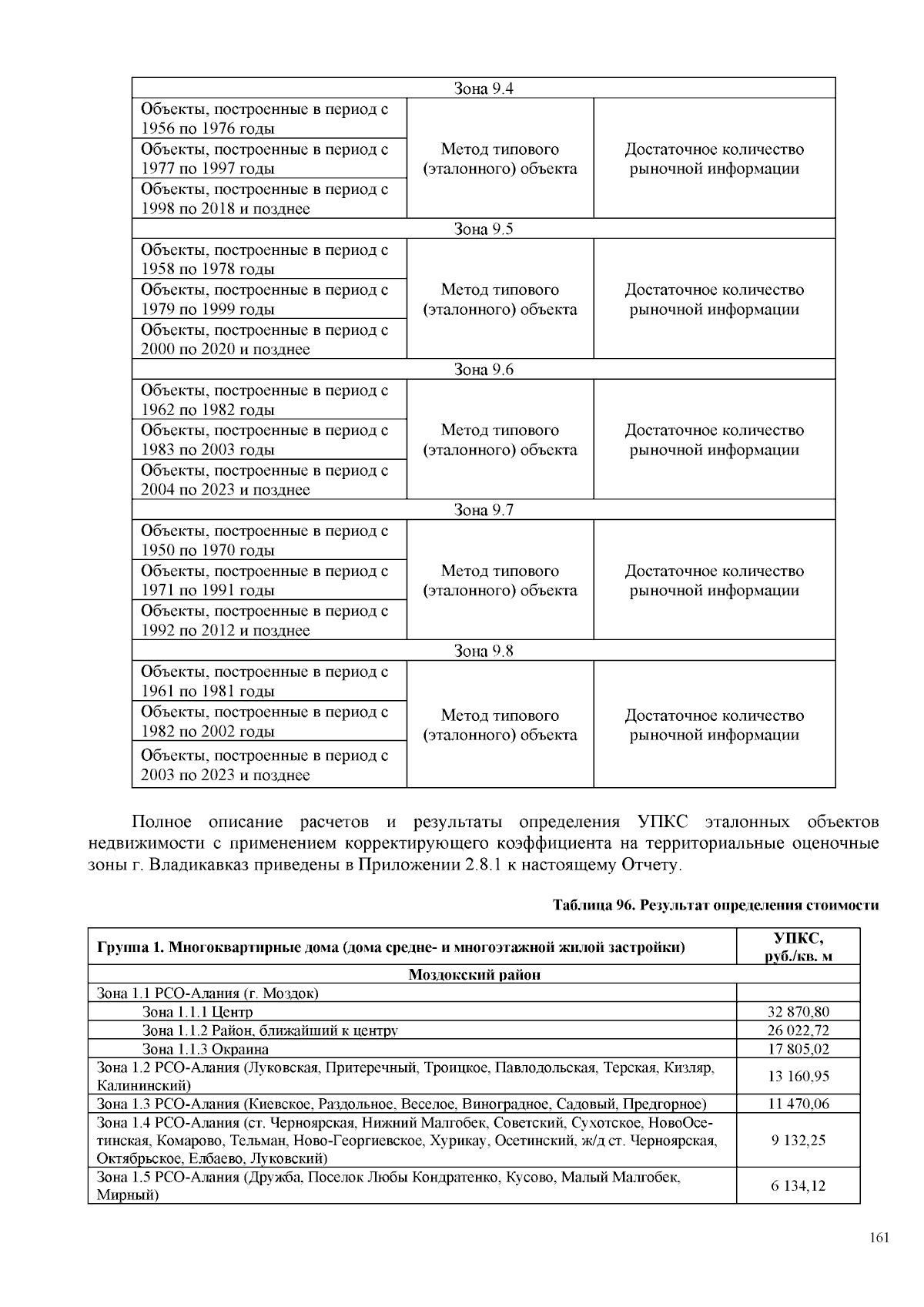 | Зона 9.4 | | |
|---|---|---|
| Объекты, построенные в период с 1956 по 1976 годы | Метод типового (эталонного) объекта | Достаточное количество рыночной информации |
| Объекты, построенные в период с 1977 по 1997 годы | | |
| Объекты, построенные в период с 1998 по 2018 и позднее | | |
| Зона 9.5 | | |
| Объекты, построенные в период с 1958 по 1978 годы | Метод типового (эталонного) объекта | Достаточное количество рыночной информации |
| Объекты, построенные в период с 1979 по 1999 годы | | |
| Объекты, построенные в период с 2000 по 2020 и позднее | | |
| Зона 9.6 | | |
| Объекты, построенные в период с 1962 по 1982 годы | Метод типового (эталонного) объекта | Достаточное количество рыночной информации |
| Объекты, построенные в период с 1983 по 2003 годы | | |
| Объекты, построенные в период с 2004 по 2023 и позднее | | |
| Зона 9.7 | | |
| Объекты, построенные в период с 1950 по 1970 годы | Метод типового (эталонного) объекта | Достаточное количество рыночной информации |
| Объекты, построенные в период с 1971 по 1991 годы | | |
| Объекты, построенные в период с 1992 по 2012 и позднее | | |
| Зона 9.8 | | |
| Объекты, построенные в период с 1961 по 1981 годы | Метод типового (эталонного) объекта | Достаточное количество рыночной информации |
| Объекты, построенные в период с 1982 по 2002 годы | | |
| Объекты, построенные в период с 2003 по 2023 и позднее | | |

Полное описание расчетов и результаты определения УПКС эталонных объектов недвижимости с применением корректирующего коэффициента на территориальные оценочные зоны г. Владикавказ приведены в Приложении 2.8.1 к настоящему Отчету.

Таблица 96. Результат определения стоимости

| Группа 1. Многоквартирные дома (дома средне- и многоэтажной жилой застройки) | УПКС, руб./кв. м |
|---|---|
| Моздокский район | |
| Зона 1.1 РСО-Алания (г. Моздок) | |
| Зона 1.1.1 Центр | 32 870,80 |
| Зона 1.1.2 Район, ближайший к центру | 26 022,72 |
| Зона 1.1.3 Окраина | 17 805,02 |
| Зона 1.2 РСО-Алания (Луковская, Притеречный, Троицкое, Павлодольская, Терская, Кизляр, Калининский) | 13 160,95 |
| Зона 1.3 РСО-Алания (Киевское, Раздольное, Веселое, Виноградное, Садовый, Предгорное) | 11 470,06 |
| Зона 1.4 РСО-Алания (ст. Черноярская, Нижний Малгобек, Советский, Сухотское, НовоОсетинская, Комарово, Тельман, Ново-Георгиевское, Хурикау, Осетинский, ж/д ст. Черноярская, Октябрьское, Елбаево, Луковский) | 9 132,25 |
| Зона 1.5 РСО-Алания (Дружба, Поселок Любы Кондратенко, Кусово, Малый Малгобек, Мирный) | 6 134,12 |

161